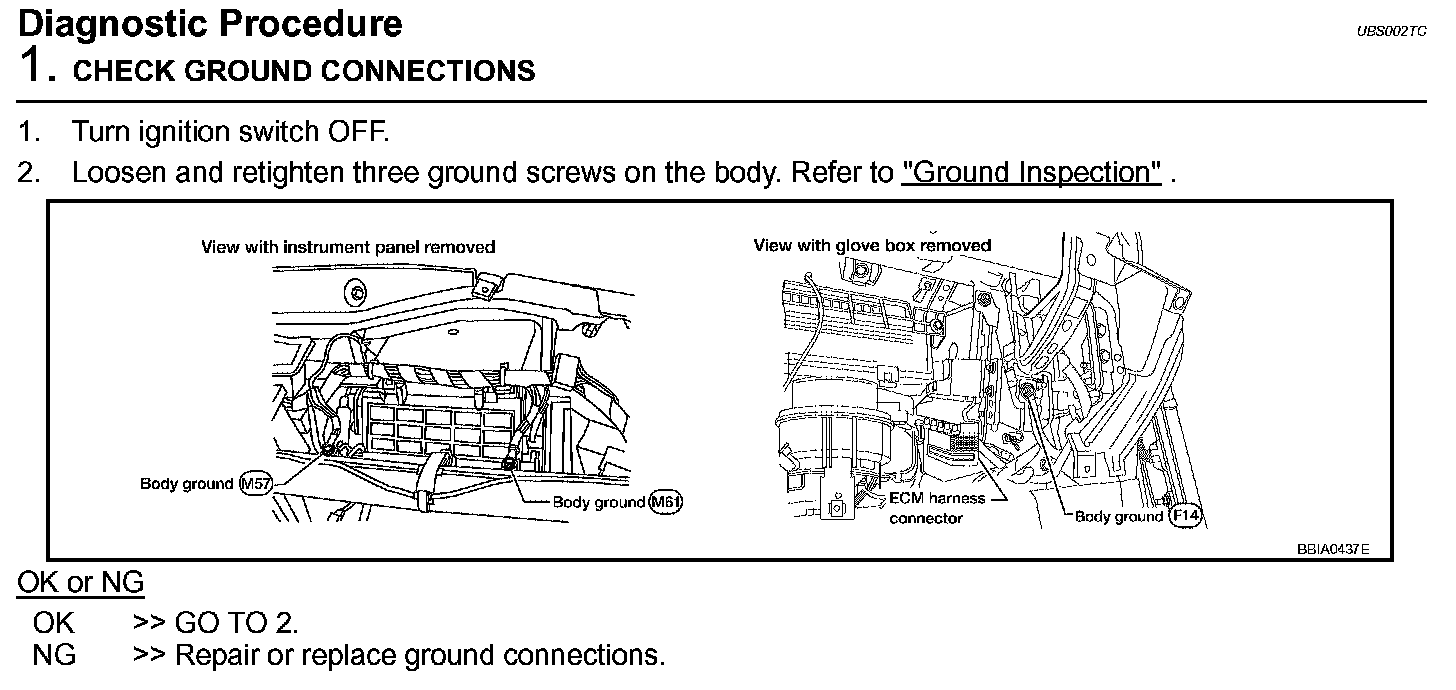 Diagnostic Procedure

UBS002TC

1. CHECK GROUND CONNECTIONS

1. Turn ignition switch OFF.
2. Loosen and retighten three ground screws on the body. Refer to "Ground Inspection" .

View with instrument panel removed

Body ground M57

Body ground M61

View with glove box removed

ECM harness connector

Body ground F14

BBIA0437E

OK or NG

OK >> GO TO 2.
NG >> Repair or replace ground connections.